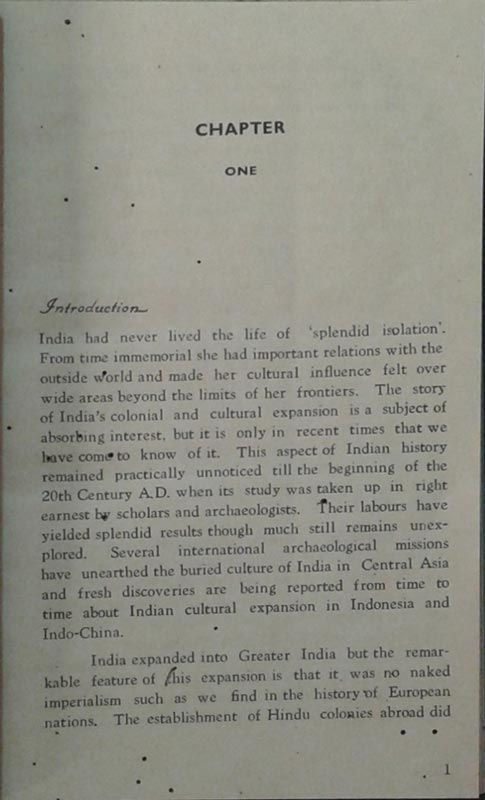 CHAPTER

ONE

Introduction

India had never lived the life of 'splendid isolation'. From time immemorial she had important relations with the outside world and made her cultural influence felt over wide areas beyond the limits of her frontiers. The story of India's colonial and cultural expansion is a subject of absorbing interest, but it is only in recent times that we have come to know of it. This aspect of Indian history remained practically unnoticed till the beginning of the 20th Century A.D. when its study was taken up in right earnest by scholars and archaeologists. Their labours have yielded splendid results though much still remains unexplored. Several international archaeological missions have unearthed the buried culture of India in Central Asia and fresh discoveries are being reported from time to time about Indian cultural expansion in Indonesia and Indo-China.

India expanded into Greater India but the remarkable feature of this expansion is that it was no naked imperialism such as we find in the history of European nations. The establishment of Hindu colonies abroad did

1